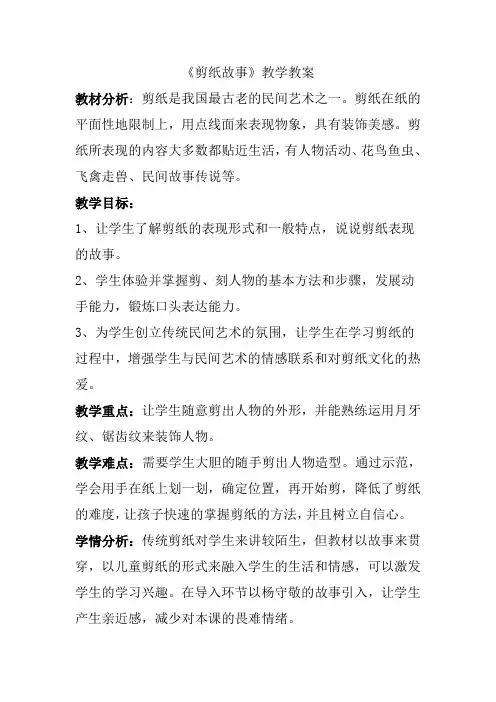 《剪纸故事》教学教案

教材分析：剪纸是我国最古老的民间艺术之一。剪纸在纸的平面性地限制上，用点线面来表现物象，具有装饰美感。剪纸所表现的内容大多数都贴近生活，有人物活动、花鸟鱼虫、飞禽走兽、民间故事传说等。

教学目标：

1、让学生了解剪纸的表现形式和一般特点，说说剪纸表现的故事。

2、学生体验并掌握剪、刻人物的基本方法和步骤，发展动手能力，锻炼口头表达能力。

3、为学生创立传统民间艺术的氛围，让学生在学习剪纸的过程中，增强学生与民间艺术的情感联系和对剪纸文化的热爱。

教学重点：让学生随意剪出人物的外形，并能熟练运用月牙纹、锯齿纹来装饰人物。

教学难点：需要学生大胆的随手剪出人物造型。通过示范，学会用手在纸上划一划，确定位置，再开始剪，降低了剪纸的难度，让孩子快速的掌握剪纸的方法，并且树立自信心。

学情分析：传统剪纸对学生来讲较陌生，但教材以故事来贯穿，以儿童剪纸的形式来融入学生的生活和情感，可以激发学生的学习兴趣。在导入环节以杨守敬的故事引入，让学生产生亲近感，减少对本课的畏难情绪。